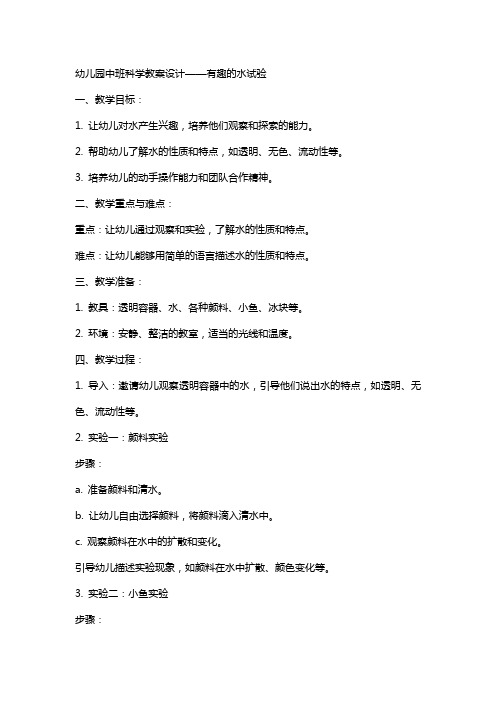 幼儿园中班科学教案设计——有趣的水试验

一、教学目标：

1. 让幼儿对水产生兴趣，培养他们观察和探索的能力。

2. 帮助幼儿了解水的性质和特点，如透明、无色、流动性等。

3. 培养幼儿的动手操作能力和团队合作精神。

二、教学重点与难点：

重点：让幼儿通过观察和实验，了解水的性质和特点。

难点：让幼儿能够用简单的语言描述水的性质和特点。

三、教学准备：

1. 教具：透明容器、水、各种颜料、小鱼、冰块等。

2. 环境：安静、整洁的教室，适当的光线和温度。

四、教学过程：

1. 导入：邀请幼儿观察透明容器中的水，引导他们说出水的特点，如透明、无色、流动性等。

2. 实验一：颜料实验

步骤：

a. 准备颜料和清水。

b. 让幼儿自由选择颜料，将颜料滴入清水中。

c. 观察颜料在水中的扩散和变化。

引导幼儿描述实验现象，如颜料在水中扩散、颜色变化等。

3. 实验二：小鱼实验

步骤：